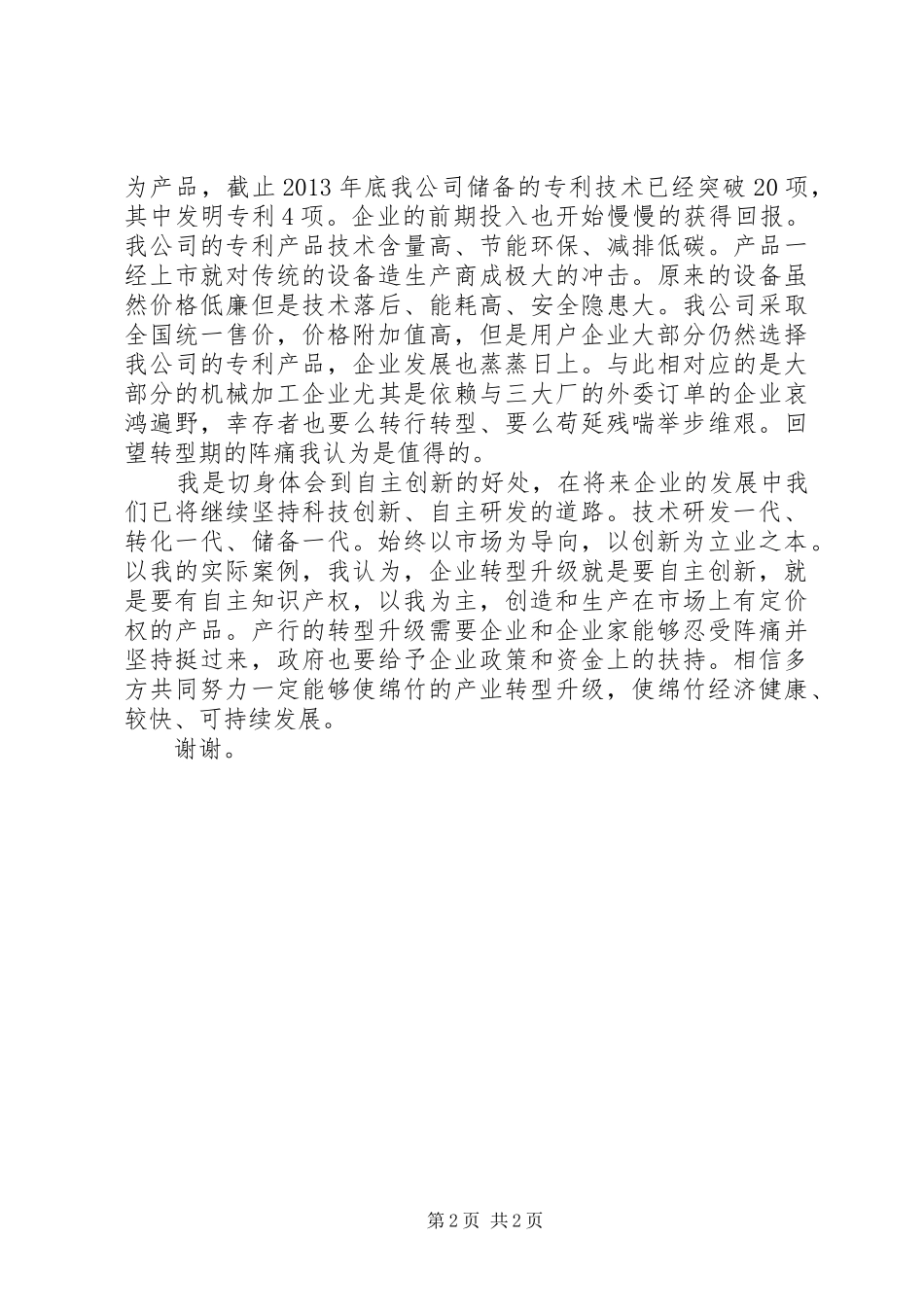 为产品，截止2013年底我公司储备的专利技术已经突破20项，其中发明专利4项。企业的前期投入也开始慢慢的获得回报。我公司的专利产品技术含量高、节能环保、减排低碳。产品一经上市就对传统的设备造生产商成极大的冲击。原来的设备虽然价格低廉但是技术落后、能耗高、安全隐患大。我公司采取全国统一售价，价格附加值高，但是用户企业大部分仍然选择我公司的专利产品，企业发展也蒸蒸日上。与此相对应的是大部分的机械加工企业尤其是依赖与三大厂的外委订单的企业哀鸿遍野，幸存者也要么转行转型、要么苟延残喘举步维艰。回望转型期的阵痛我认为是值得的。

我是切身体会到自主创新的好处，在将来企业的发展中我们已将继续坚持科技创新、自主研发的道路。技术研发一代、转化一代、储备一代。始终以市场为导向，以创新为立业之本。以我的实际案例，我认为，企业转型升级就是要自主创新，就是要有自主知识产权，以我为主，创造和生产在市场上有定价权的产品。产行的转型升级需要企业和企业家能够忍受阵痛并坚持挺过来，政府也要给予企业政策和资金上的扶持。相信多方共同努力一定能够使绵竹的产业转型升级，使绵竹经济健康、较快、可持续发展。

谢谢。

第2页 共2页